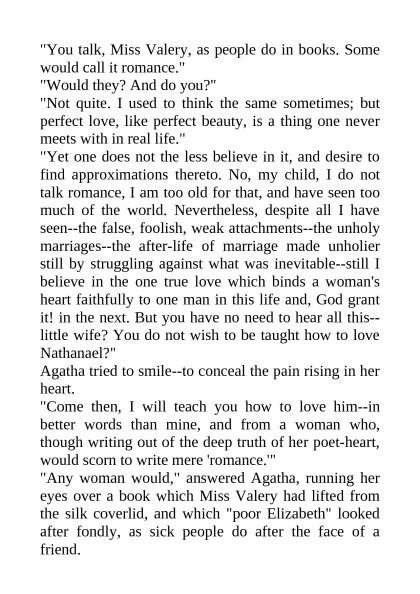 "You talk, Miss Valery, as people do in books. Some would call it romance."
"Would they? And do you?"
"Not quite. I used to think the same sometimes; but perfect love, like perfect beauty, is a thing one never meets with in real life."
"Yet one does not the less believe in it, and desire to find approximations thereto. No, my child, I do not talk romance, I am too old for that, and have seen too much of the world. Nevertheless, despite all I have seen--the false, foolish, weak attachments--the unholy marriages--the after-life of marriage made unholier still by struggling against what was inevitable--still I believe in the one true love which binds a woman's heart faithfully to one man in this life and, God grant it! in the next. But you have no need to hear all this--little wife? You do not wish to be taught how to love Nathanael?"
Agatha tried to smile--to conceal the pain rising in her heart.
"Come then, I will teach you how to love him--in better words than mine, and from a woman who, though writing out of the deep truth of her poet-heart, would scorn to write mere 'romance.'"
"Any woman would," answered Agatha, running her eyes over a book which Miss Valery had lifted from the silk coverlid, and which "poor Elizabeth" looked after fondly, as sick people do after the face of a friend.